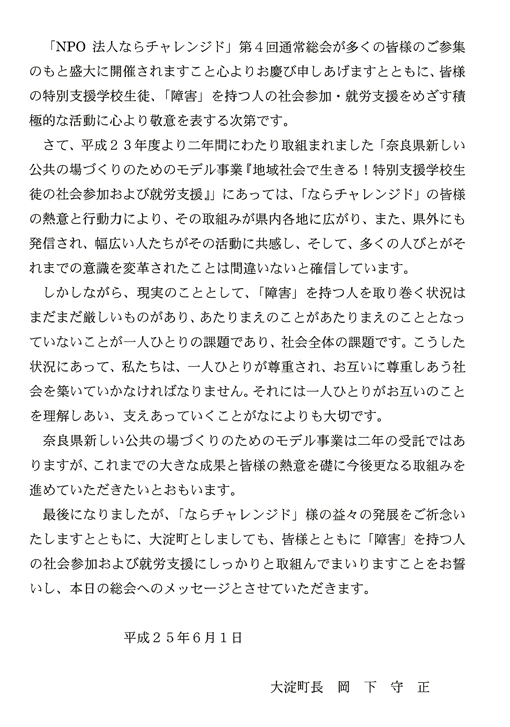 「NPO 法人ならチャレンジド」第４回通常総会が多くの皆様のご参集のもと盛大に開催されますこと心よりお慶び申しあげますとともに、皆様の特別支援学校生徒、「障害」を持つ人の社会参加・就労支援をめざす積極的な活動に心より敬意を表する次第です。

さて、平成２３年度より二年間にわたり取組まれました「奈良県新しい公共の場づくりのためのモデル事業『地域社会で生きる！特別支援学校生徒の社会参加および就労支援』」にあっては、「ならチャレンジド」の皆様の熱意と行動力により、その取組みが県内各地に広がり、また、県外にも発信され、幅広い人たちがその活動に共感し、そして、多くの人びとがそれまでの意識を変革されたことは間違いないと確信しています。

しかしながら、現実のこととして、「障害」を持つ人を取り巻く状況はまだまだ厳しいものがあり、あたりまえのことがあたりまえのこととなっていないことが一人ひとりの課題であり、社会全体の課題です。こうした状況にあって、私たちは、一人ひとりが尊重され、お互いに尊重しあう社会を築いていかなければなりません。それには一人ひとりがお互いのことを理解しあい、支えあっていくことがなによりも大切です。

奈良県新しい公共の場づくりのためのモデル事業は二年の受託ではありますが、これまでの大きな成果と皆様の熱意を礎に今後更なる取組みを進めていただきたいとおもいます。

最後になりましたが、「ならチャレンジド」様の益々の発展をご祈念いたしますとともに、大淀町としましても、皆様とともに「障害」を持つ人の社会参加および就労支援にしっかりと取組んでまいりますことをお誓いし、本日の総会へのメッセージとさせていただきます。

平成２５年６月１日

大淀町長　岡　下　守　正